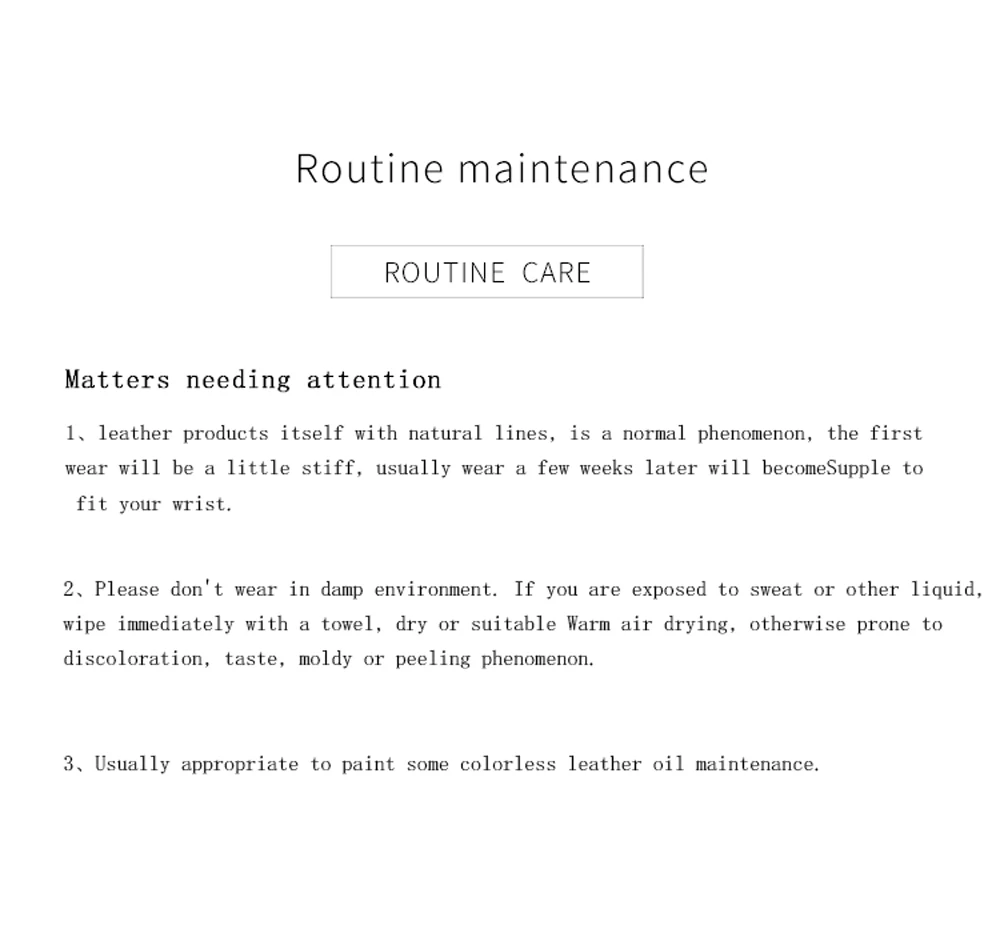 Routine maintenance

ROUTINE CARE

Matters needing attention

1、leather products itself with natural lines, is a normal phenomenon, the first wear will be a little stiff, usually wear a few weeks later will becomeSupple to fit your wrist.

2、Please don't wear in damp environment. If you are exposed to sweat or other liquid, wipe immediately with a towel, dry or suitable Warm air drying, otherwise prone to discoloration, taste, moldy or peeling phenomenon.

3、Usually appropriate to paint some colorless leather oil maintenance.